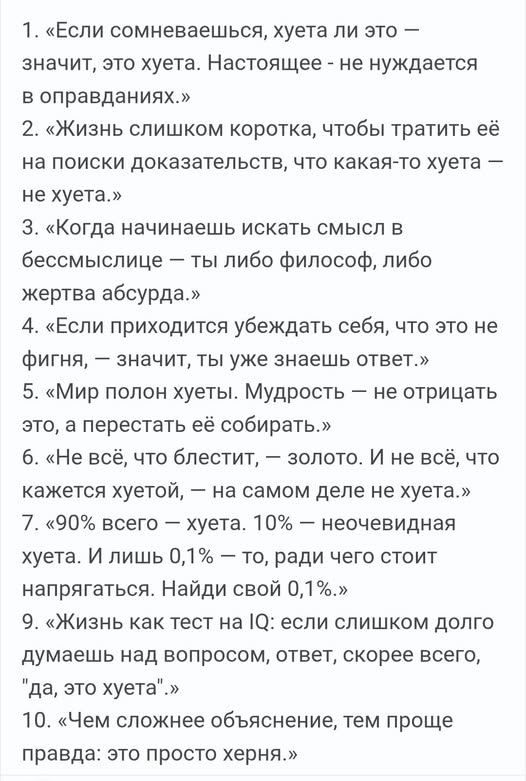 1. «Если сомневаешься, хуета ли это — значит, это хуета. Настоящее - не нуждается в оправданиях.»
2. «Жизнь слишком коротка, чтобы тратить её на поиски доказательств, что какая-то хуета — не хуета.»
3. «Когда начинаешь искать смысл в бессмыслице — ты либо философ, либо жертва абсурда.»
4. «Если приходится убеждать себя, что это не фигня, — значит, ты уже знаешь ответ.»
5. «Мир полон хуеты. Мудрость — не отрицать это, а перестать её собирать.»
6. «Не всё, что блестит, — золото. И не всё, что кажется хуетой, — на самом деле не хуета.»
7. «90% всего — хуета. 10% — неочевидная хуета. И лишь 0,1% — то, ради чего стоит напрягаться. Найди свой 0,1%.»
9. «Жизнь как тест на IQ: если слишком долго думаешь над вопросом, ответ, скорее всего, "да, это хуета".»
10. «Чем сложнее объяснение, тем проще правда: это просто херня.»